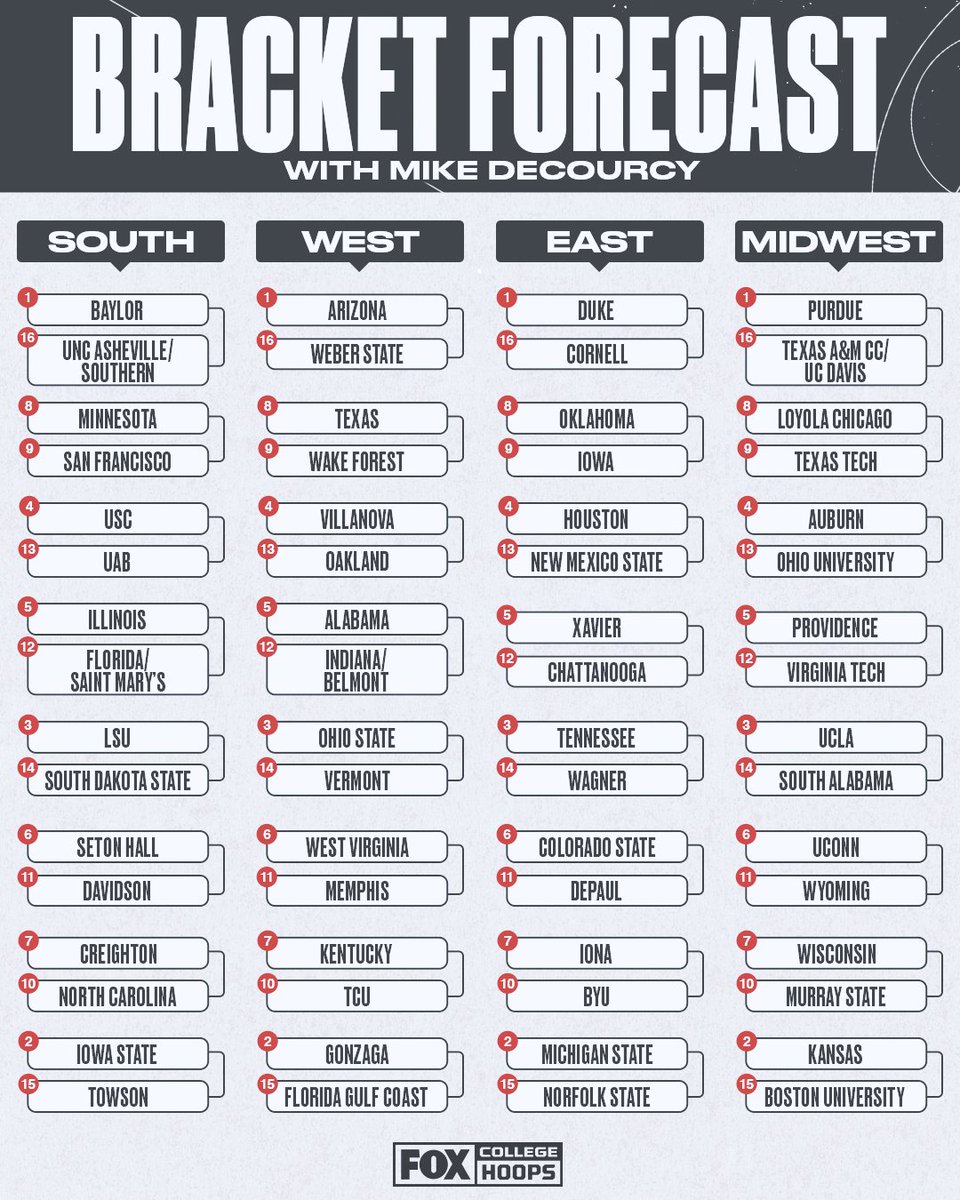 BRACKET FORECAST
WITH MIKE DECOURCY

SOUTH

1 BAYLOR
16 UNC ASHEVILLE/ SOUTHERN
8 MINNESOTA
9 SAN FRANCISCO
4 USC
13 UAB
5 ILLINOIS
12 FLORIDA/ SAINT MARY'S
3 LSU
14 SOUTH DAKOTA STATE
6 SETON HALL
11 DAVIDSON
7 CREIGHTON
10 NORTH CAROLINA
2 IOWA STATE
15 TOWSON

WEST

1 ARIZONA
16 WEBER STATE
8 TEXAS
9 WAKE FOREST
4 VILLANOVA
13 OAKLAND
5 ALABAMA
12 INDIANA/ BELMONT
3 OHIO STATE
14 VERMONT
6 WEST VIRGINIA
11 MEMPHIS
7 KENTUCKY
10 TCU
2 GONZAGA
15 FLORIDA GULF COAST

EAST

1 DUKE
16 CORNELL
8 OKLAHOMA
9 IOWA
4 HOUSTON
13 NEW MEXICO STATE
5 XAVIER
12 CHATTANOOGA
3 TENNESSEE
14 WAGNER
6 COLORADO STATE
11 DEPAUL
7 IONA
10 BYU
2 MICHIGAN STATE
15 NORFOLK STATE

MIDWEST

1 PURDUE
16 TEXAS A&M CC/ UC DAVIS
8 LOYOLA CHICAGO
9 TEXAS TECH
4 AUBURN
13 OHIO UNIVERSITY
5 PROVIDENCE
12 VIRGINIA TECH
3 UCLA
14 SOUTH ALABAMA
6 UCONN
11 WYOMING
7 WISCONSIN
10 MURRAY STATE
2 KANSAS
15 BOSTON UNIVERSITY

FOX COLLEGE HOOPS